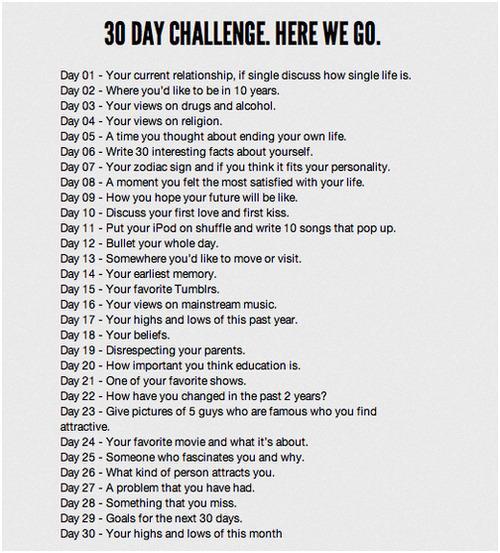 30 DAY CHALLENGE. HERE WE GO.

Day 01 - Your current relationship, if single discuss how single life is.
Day 02 - Where you'd like to be in 10 years.
Day 03 - Your views on drugs and alcohol.
Day 04 - Your views on religion.
Day 05 - A time you thought about ending your own life.
Day 06 - Write 30 interesting facts about yourself.
Day 07 - Your zodiac sign and if you think it fits your personality.
Day 08 - A moment you felt the most satisfied with your life.
Day 09 - How you hope your future will be like.
Day 10 - Discuss your first love and first kiss.
Day 11 - Put your iPod on shuffle and write 10 songs that pop up.
Day 12 - Bullet your whole day.
Day 13 - Somewhere you'd like to move or visit.
Day 14 - Your earliest memory.
Day 15 - Your favorite Tumblrs.
Day 16 - Your views on mainstream music.
Day 17 - Your highs and lows of this past year.
Day 18 - Your beliefs.
Day 19 - Disrespecting your parents.
Day 20 - How important you think education is.
Day 21 - One of your favorite shows.
Day 22 - How have you changed in the past 2 years?
Day 23 - Give pictures of 5 guys who are famous who you find attractive.
Day 24 - Your favorite movie and what it's about.
Day 25 - Someone who fascinates you and why.
Day 26 - What kind of person attracts you.
Day 27 - A problem that you have had.
Day 28 - Something that you miss.
Day 29 - Goals for the next 30 days.
Day 30 - Your highs and lows of this month